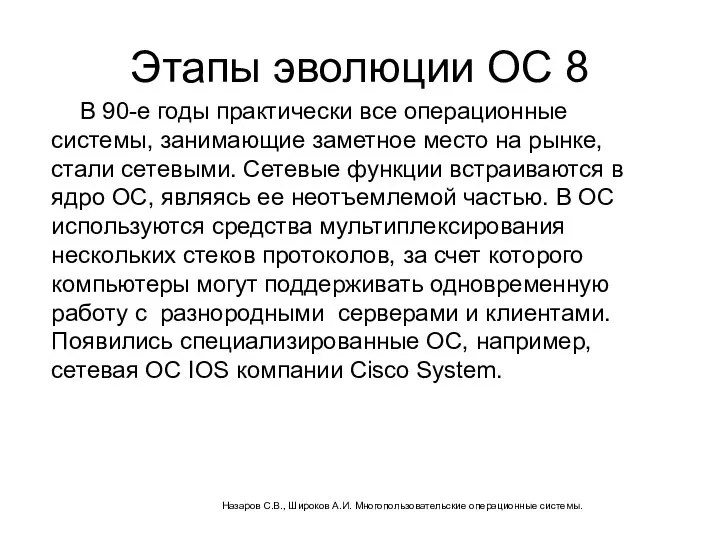 Этапы эволюции ОС 8

В 90-е годы практически все операционные системы, занимающие заметное место на рынке, стали сетевыми. Сетевые функции встраиваются в ядро ОС, являясь ее неотъемлемой частью. В ОС используются средства мультиплексирования нескольких стеков протоколов, за счет которого компьютеры могут поддерживать одновременную работу с разнородными серверами и клиентами. Появились специализированные ОС, например, сетевая ОС IOS компании Cisco System.

Назаров С.В., Широков А.И. Многопользовательские операционные системы.